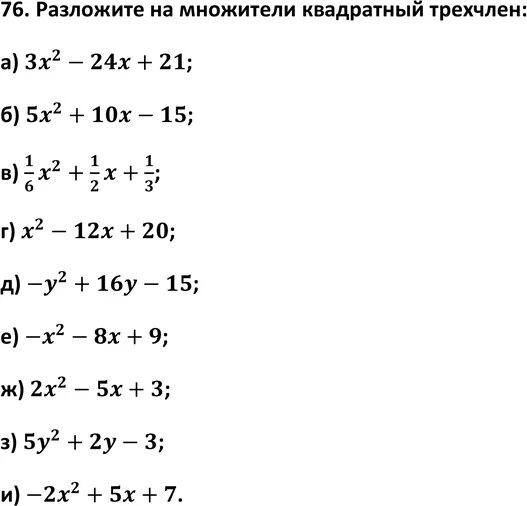 76. Разложите на множители квадратный трехчлен:

а) $3x^2 - 24x + 21$;

б) $5x^2 + 10x - 15$;

в) $\frac{1}{6}x^2 + \frac{1}{2}x + \frac{1}{3}$;

г) $x^2 - 12x + 20$;

д) $-y^2 + 16y - 15$;

е) $-x^2 - 8x + 9$;

ж) $2x^2 - 5x + 3$;

з) $5y^2 + 2y - 3$;

и) $-2x^2 + 5x + 7$.